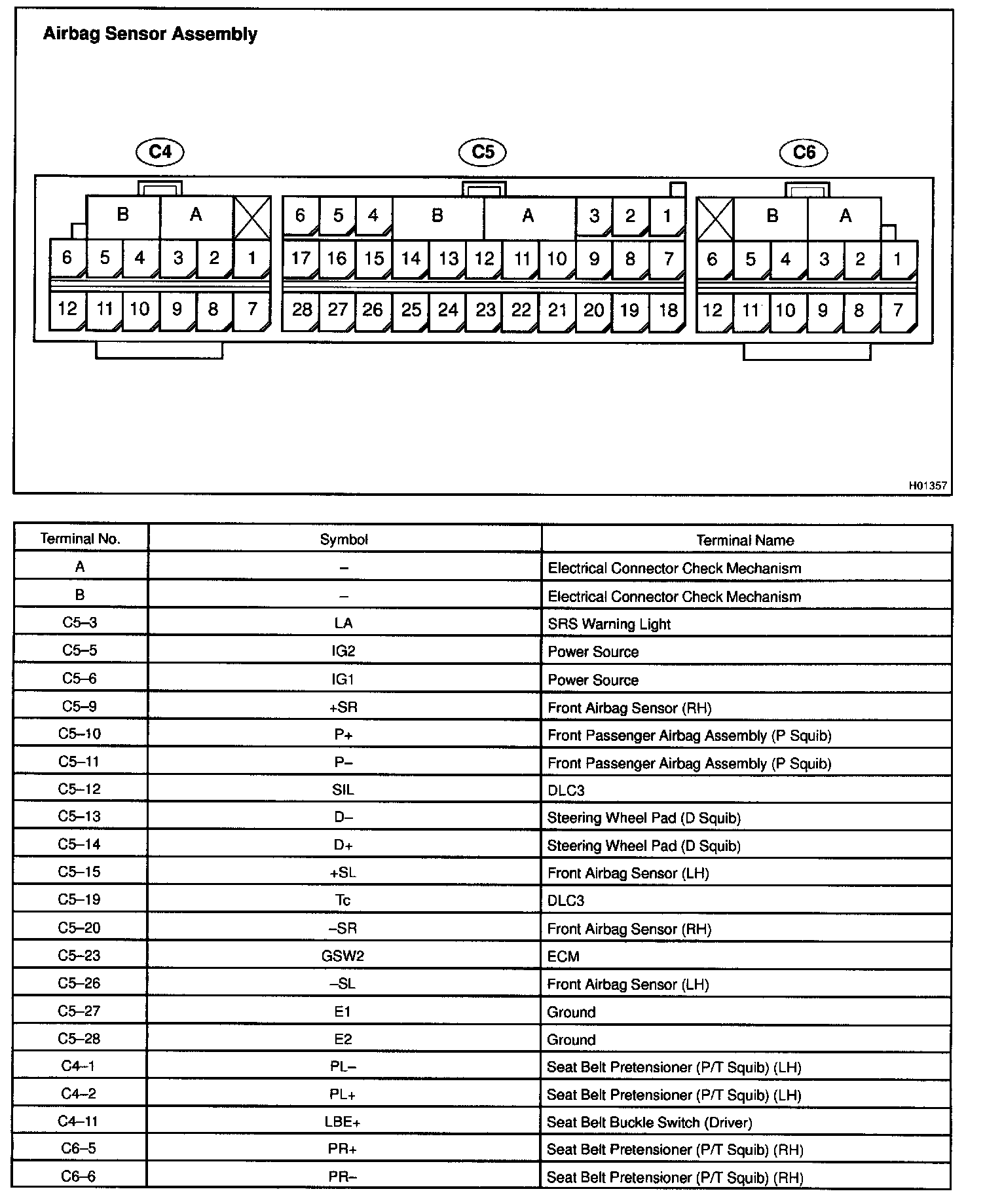 Airbag Sensor Assembly

C4

B A
6 5 4 3 2 1
12 11 10 9 8 7

C5

6 5 4 B A 3 2 1
17 16 15 14 13 12 11 10 9 8 7
28 27 26 25 24 23 22 21 20 19 18

C6

B A
6 5 4 3 2 1
12 11 10 9 8 7

H01357

| Terminal No. | Symbol | Terminal Name |
|---|---|---|
| A | – | Electrical Connector Check Mechanism |
| B | – | Electrical Connector Check Mechanism |
| C5–3 | LA | SRS Warning Light |
| C5–5 | IG2 | Power Source |
| C5–6 | IG1 | Power Source |
| C5–9 | +SR | Front Airbag Sensor (RH) |
| C5–10 | P+ | Front Passenger Airbag Assembly (P Squib) |
| C5–11 | P– | Front Passenger Airbag Assembly (P Squib) |
| C5–12 | SIL | DLC3 |
| C5–13 | D– | Steering Wheel Pad (D Squib) |
| C5–14 | D+ | Steering Wheel Pad (D Squib) |
| C5–15 | +SL | Front Airbag Sensor (LH) |
| C5–19 | Tc | DLC3 |
| C5–20 | –SR | Front Airbag Sensor (RH) |
| C5–23 | GSW2 | ECM |
| C5–26 | –SL | Front Airbag Sensor (LH) |
| C5–27 | E1 | Ground |
| C5–28 | E2 | Ground |
| C4–1 | PL– | Seat Belt Pretensioner (P/T Squib) (LH) |
| C4–2 | PL+ | Seat Belt Pretensioner (P/T Squib) (LH) |
| C4–11 | LBE+ | Seat Belt Buckle Switch (Driver) |
| C6–5 | PR+ | Seat Belt Pretensioner (P/T Squib) (RH) |
| C6–6 | PR– | Seat Belt Pretensioner (P/T Squib) (RH) |